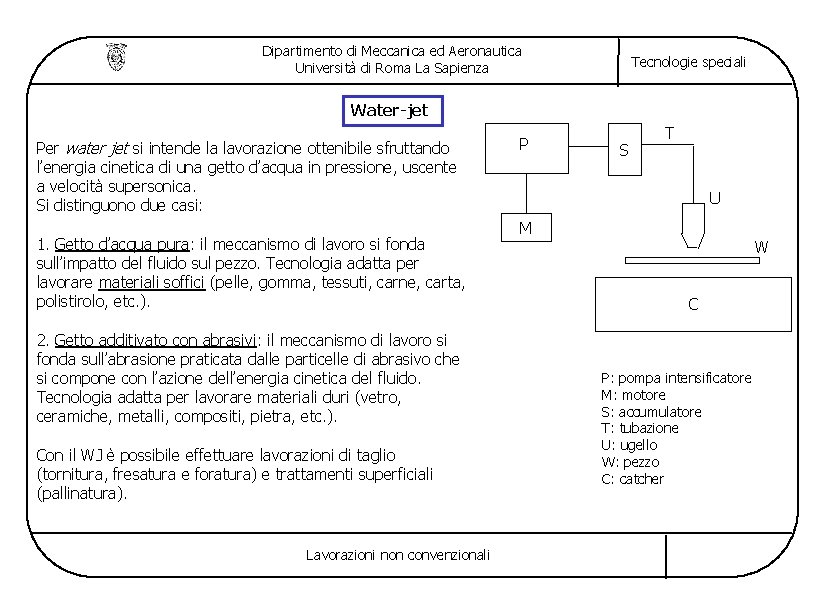 Dipartimento di Meccanica ed Aeronautica
Università di Roma La Sapienza

Tecnologie speciali

Water-jet

Per water jet si intende la lavorazione ottenibile sfruttando l'energia cinetica di una getto d'acqua in pressione, uscente a velocità supersonica.
Si distinguono due casi:

1. Getto d'acqua pura: il meccanismo di lavoro si fonda sull'impatto del fluido sul pezzo. Tecnologia adatta per lavorare materiali soffici (pelle, gomma, tessuti, carne, carta, polistirolo, etc.).

2. Getto additivato con abrasivi: il meccanismo di lavoro si fonda sull'abrasione praticata dalle particelle di abrasivo che si compone con l'azione dell'energia cinetica del fluido. Tecnologia adatta per lavorare materiali duri (vetro, ceramiche, metalli, compositi, pietra, etc.).

Con il WJ è possibile effettuare lavorazioni di taglio (tornitura, fresatura e foratura) e trattamenti superficiali (pallinatura).

P
S
T
U
M
W
C

P: pompa intensificatore
M: motore
S: accumulatore
T: tubazione
U: ugello
W: pezzo
C: catcher

Lavorazioni non convenzionali